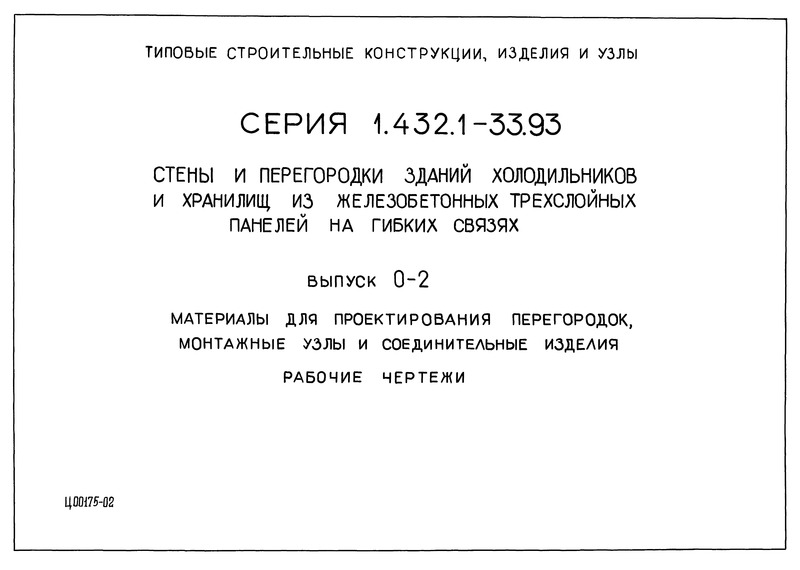 ТИПОВЫЕ СТРОИТЕЛЬНЫЕ КОНСТРУКЦИИ, ИЗДЕЛИЯ И УЗЛЫ

СЕРИЯ 1.432.1-33.93

СТЕНЫ И ПЕРЕГОРОДКИ ЗДАНИЙ ХОЛОДИЛЬНИКОВ И ХРАНИЛИЩ ИЗ ЖЕЛЕЗОБЕТОННЫХ ТРЕХСЛОЙНЫХ ПАНЕЛЕЙ НА ГИБКИХ СВЯЗЯХ

ВЫПУСК 0-2

МАТЕРИАЛЫ ДЛЯ ПРОЕКТИРОВАНИЯ ПЕРЕГОРОДОК, МОНТАЖНЫЕ УЗЛЫ И СОЕДИНИТЕЛЬНЫЕ ИЗДЕЛИЯ

РАБОЧИЕ ЧЕРТЕЖИ

Ц00175-02